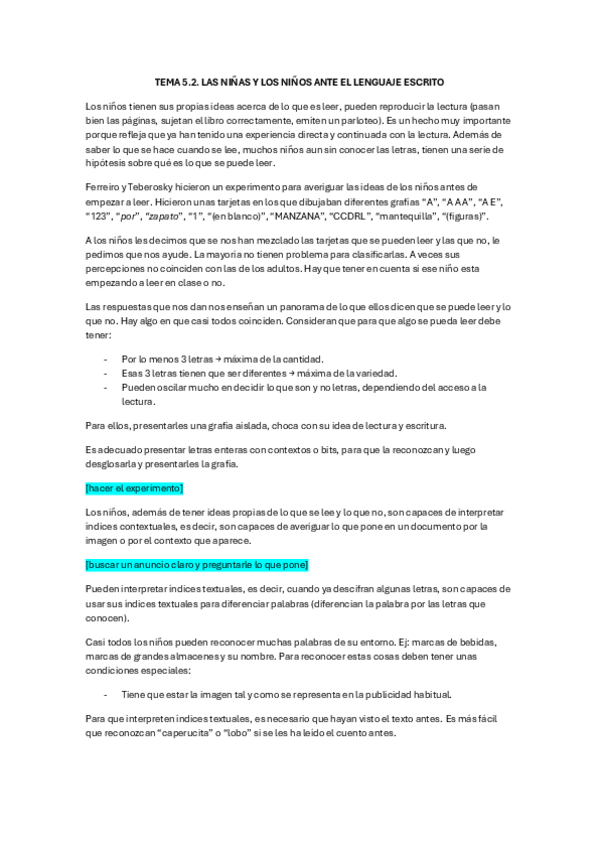 TEMA 5.2. LAS NIÑAS Y LOS NIÑOS ANTE EL LENGUAJE ESCRITO

Los niños tienen sus propias ideas acerca de lo que es leer, pueden reproducir la lectura (pasan bien las páginas, sujetan el libro correctamente, emiten un parloteo). Es un hecho muy importante porque refleja que ya han tenido una experiencia directa y continuada con la lectura. Además de saber lo que se hace cuando se lee, muchos niños aun sin conocer las letras, tienen una serie de hipótesis sobre qué es lo que se puede leer.

Ferreiro y Teberosky hicieron un experimento para averiguar las ideas de los niños antes de empezar a leer. Hicieron unas tarjetas en los que dibujaban diferentes grafías "A", "A AA", "A E", "123", "por", "zapato", "1", "(en blanco)", "MANZANA", "CCDRL", "mantequilla", "(figuras)".

A los niños les decimos que se nos han mezclado las tarjetas que se pueden leer y las que no, le pedimos que nos ayude. La mayoría no tienen problema para clasificarlas. A veces sus percepciones no coinciden con las de los adultos. Hay que tener en cuenta si ese niño esta empezando a leer en clase o no.

Las respuestas que nos dan nos enseñan un panorama de lo que ellos dicen que se puede leer y lo que no. Hay algo en que casi todos coinciden. Consideran que para que algo se pueda leer debe tener:

- Por lo menos 3 letras → máxima de la cantidad.
- Esas 3 letras tienen que ser diferentes → máxima de la variedad.
- Pueden oscilar mucho en decidir lo que son y no letras, dependiendo del acceso a la lectura.

Para ellos, presentarles una grafía aislada, choca con su idea de lectura y escritura.

Es adecuado presentar letras enteras con contextos o bits, para que la reconozcan y luego desglosarla y presentarles la grafía.

[hacer el experimento]

Los niños, además de tener ideas propias de lo que se lee y lo que no, son capaces de interpretar índices contextuales, es decir, son capaces de averiguar lo que pone en un documento por la imagen o por el contexto que aparece.

[buscar un anuncio claro y preguntarle lo que pone]

Pueden interpretar índices textuales, es decir, cuando ya descifran algunas letras, son capaces de usar sus índices textuales para diferenciar palabras (diferencian la palabra por las letras que conocen).

Casi todos los niños pueden reconocer muchas palabras de su entorno. Ej: marcas de bebidas, marcas de grandes almacenes y su nombre. Para reconocer estas cosas deben tener unas condiciones especiales:

- Tiene que estar la imagen tal y como se representa en la publicidad habitual.

Para que interpreten índices textuales, es necesario que hayan visto el texto antes. Es más fácil que reconozcan "caperucita" o "lobo" si se les ha leído el cuento antes.